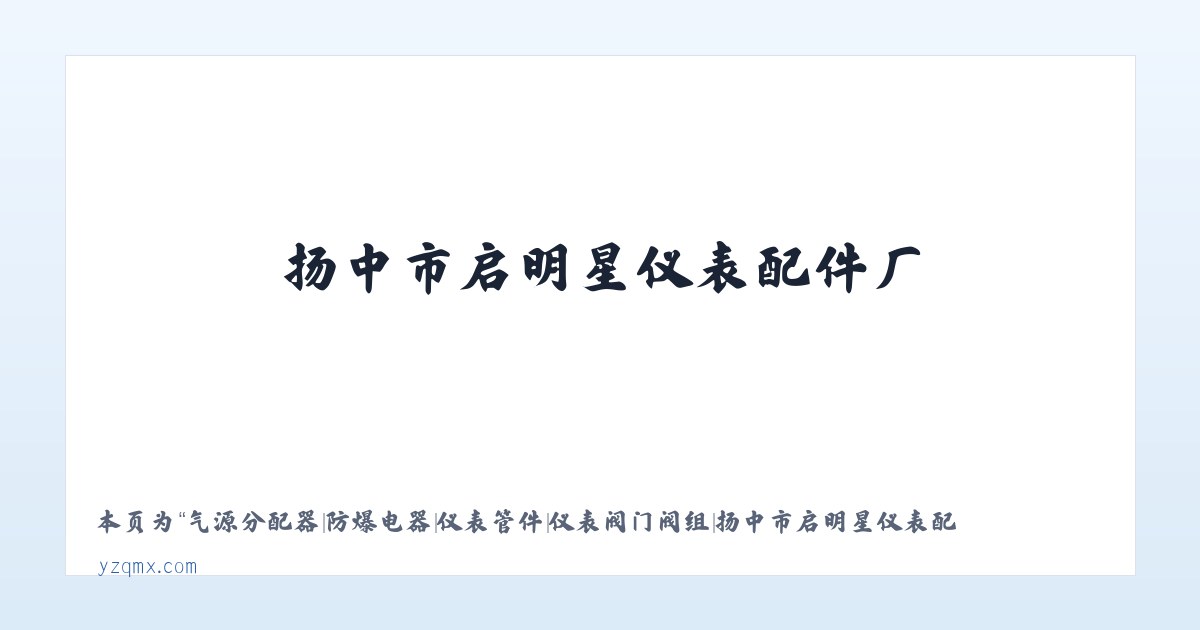 扬中市启明星仪表配件厂

本页为“气源分配器|防爆电器|仪表管件|仪表阀门阀组|扬中市启明星仪表配

yzqmx.com